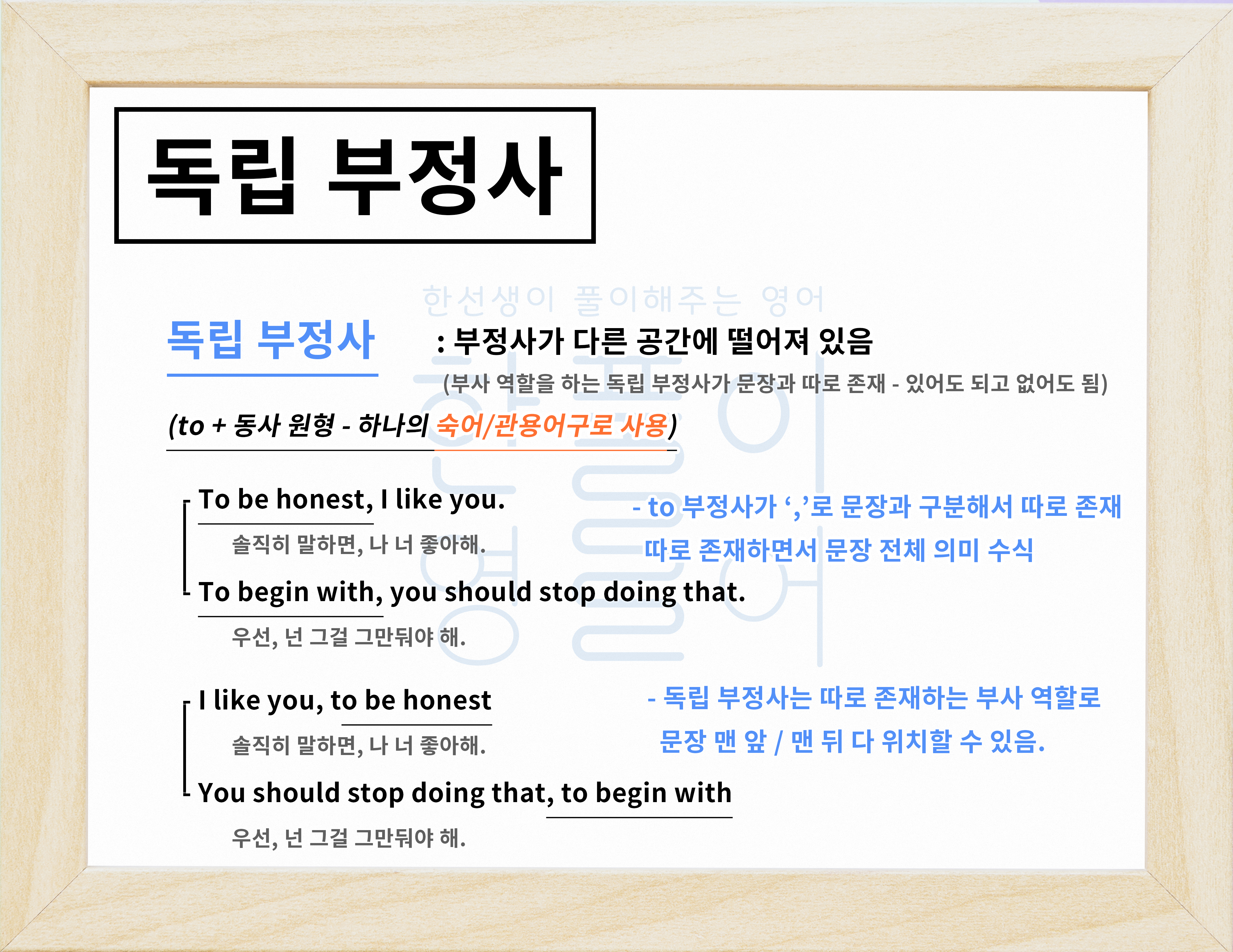 독립 부정사

독립 부정사 : 부정사가 다른 공간에 떨어져 있음

(부사 역할을 하는 독립 부정사가 문장과 따로 존재 - 있어도 되고 없어도 됨)

(to + 동사 원형 - 하나의 숙어/관용어구로 사용)

To be honest, I like you.

솔직히 말하면, 나 너 좋아해.

To begin with, you should stop doing that.

우선, 넌 그걸 그만둬야 해.

- to 부정사가 ','로 문장과 구분해서 따로 존재 따로 존재하면서 문장 전체 의미 수식

I like you, to be honest

솔직히 말하면, 나 너 좋아해.

You should stop doing that, to begin with

우선, 넌 그걸 그만둬야 해.

- 독립 부정사는 따로 존재하는 부사 역할로 문장 맨 앞 / 맨 뒤 다 위치할 수 있음.

한선생이 풀이해주는 영어

한풀이 영어